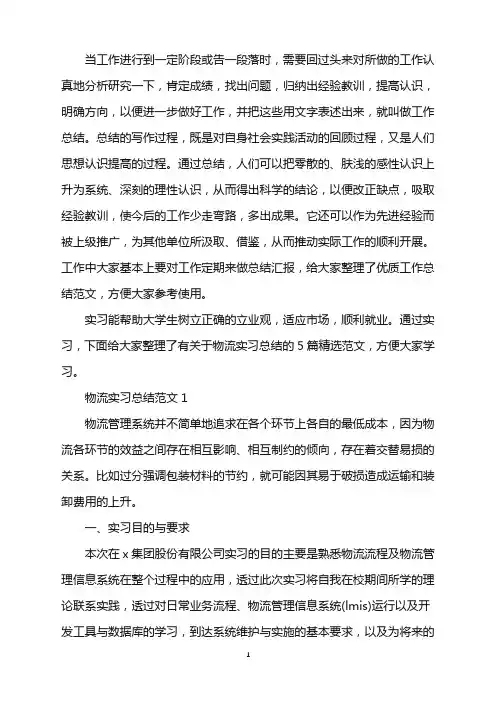 当工作进行到一定阶段或告一段落时，需要回过头来对所做的工作认真地分析研究一下，肯定成绩，找出问题，归纳出经验教训，提高认识，明确方向，以便进一步做好工作，并把这些用文字表述出来，就叫做工作总结。总结的写作过程，既是对自身社会实践活动的回顾过程，又是人们思想认识提高的过程。通过总结，人们可以把零散的、肤浅的感性认识上升为系统、深刻的理性认识，从而得出科学的结论，以便改正缺点，吸取经验教训，使今后的工作少走弯路，多出成果。它还可以作为先进经验而被上级推广，为其他单位所汲取、借鉴，从而推动实际工作的顺利开展。工作中大家基本上要对工作定期来做总结汇报，给大家整理了优质工作总结范文，方便大家参考使用。

实习能帮助大学生树立正确的立业观，适应市场，顺利就业。通过实习，下面给大家整理了有关于物流实习总结的 5 篇精选范文，方便大家学习。

物流实习总结范文 1

物流管理系统并不简单地追求在各个环节上各自的最低成本，因为物流各环节的效益之间存在相互影响、相互制约的倾向，存在着交替易损的关系。比如过分强调包装材料的节约，就可能因其易于破损造成运输和装卸费用的上升。

一、实习目的与要求

本次在 x 集团股份有限公司实习的目的主要是熟悉物流流程及物流管理信息系统在整个过程中的应用，透过此次实习将自我在校期间所学的理论联系实践，透过对日常业务流程、物流管理信息系统(lmis)运行以及开发工具与数据库的学习，到达系统维护与实施的基本要求，以及为将来的

1